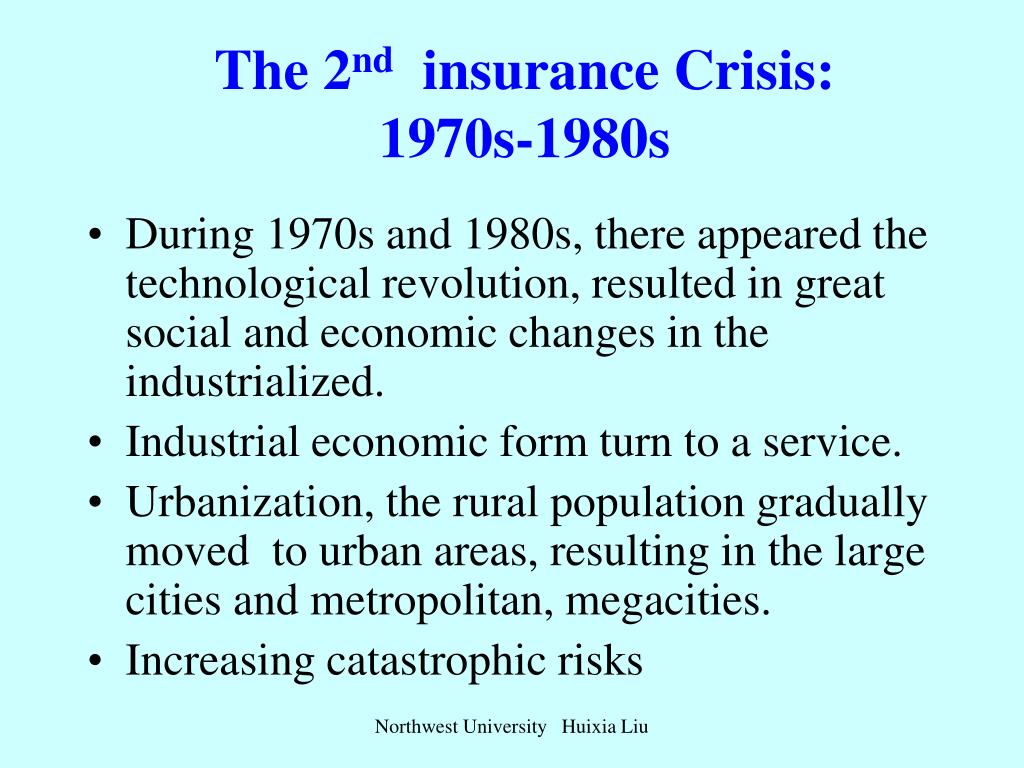 The 2$^{nd}$ insurance Crisis: 1970s-1980s

• During 1970s and 1980s, there appeared the technological revolution, resulted in great social and economic changes in the industrialized.
• Industrial economic form turn to a service.
• Urbanization, the rural population gradually moved to urban areas, resulting in the large cities and metropolitan, megacities.
• Increasing catastrophic risks

Northwest University Huixia Liu